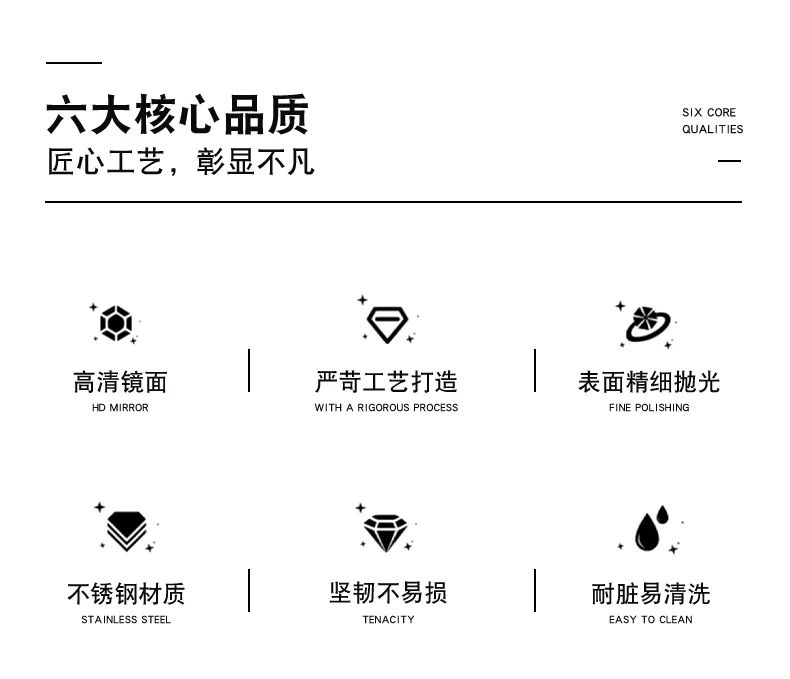 六大核心品质
匠心工艺，彰显不凡

SIX CORE
QUALITIES

高清镜面
HD MIRROR

严苛工艺打造
WITH A RIGOROUS PROCESS

表面精细抛光
FINE POLISHING

不锈钢材质
STAINLESS STEEL

坚韧不易损
TENACITY

耐脏易清洗
EASY TO CLEAN